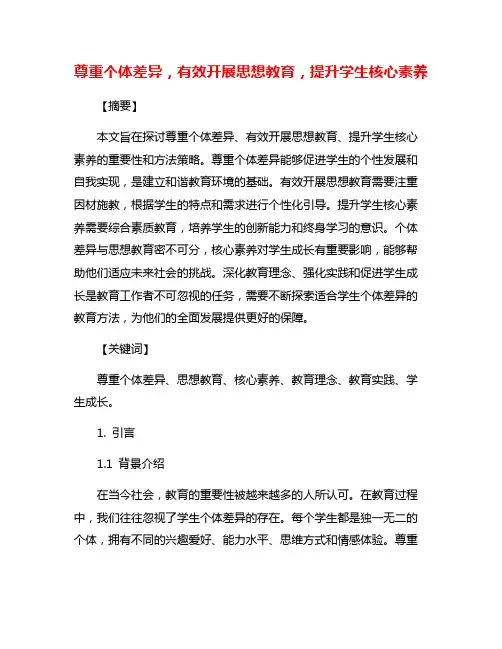 尊重个体差异，有效开展思想教育，提升学生核心素养

【摘要】

本文旨在探讨尊重个体差异、有效开展思想教育、提升学生核心素养的重要性和方法策略。尊重个体差异能够促进学生的个性发展和自我实现，是建立和谐教育环境的基础。有效开展思想教育需要注重因材施教，根据学生的特点和需求进行个性化引导。提升学生核心素养需要综合素质教育，培养学生的创新能力和终身学习的意识。个体差异与思想教育密不可分，核心素养对学生成长有重要影响，能够帮助他们适应未来社会的挑战。深化教育理念、强化实践和促进学生成长是教育工作者不可忽视的任务，需要不断探索适合学生个体差异的教育方法，为他们的全面发展提供更好的保障。

【关键词】

尊重个体差异、思想教育、核心素养、教育理念、教育实践、学生成长。

1. 引言

1.1 背景介绍

在当今社会，教育的重要性被越来越多的人所认可。在教育过程中，我们往往忽视了学生个体差异的存在。每个学生都是独一无二的个体，拥有不同的兴趣爱好、能力水平、思维方式和情感体验。尊重